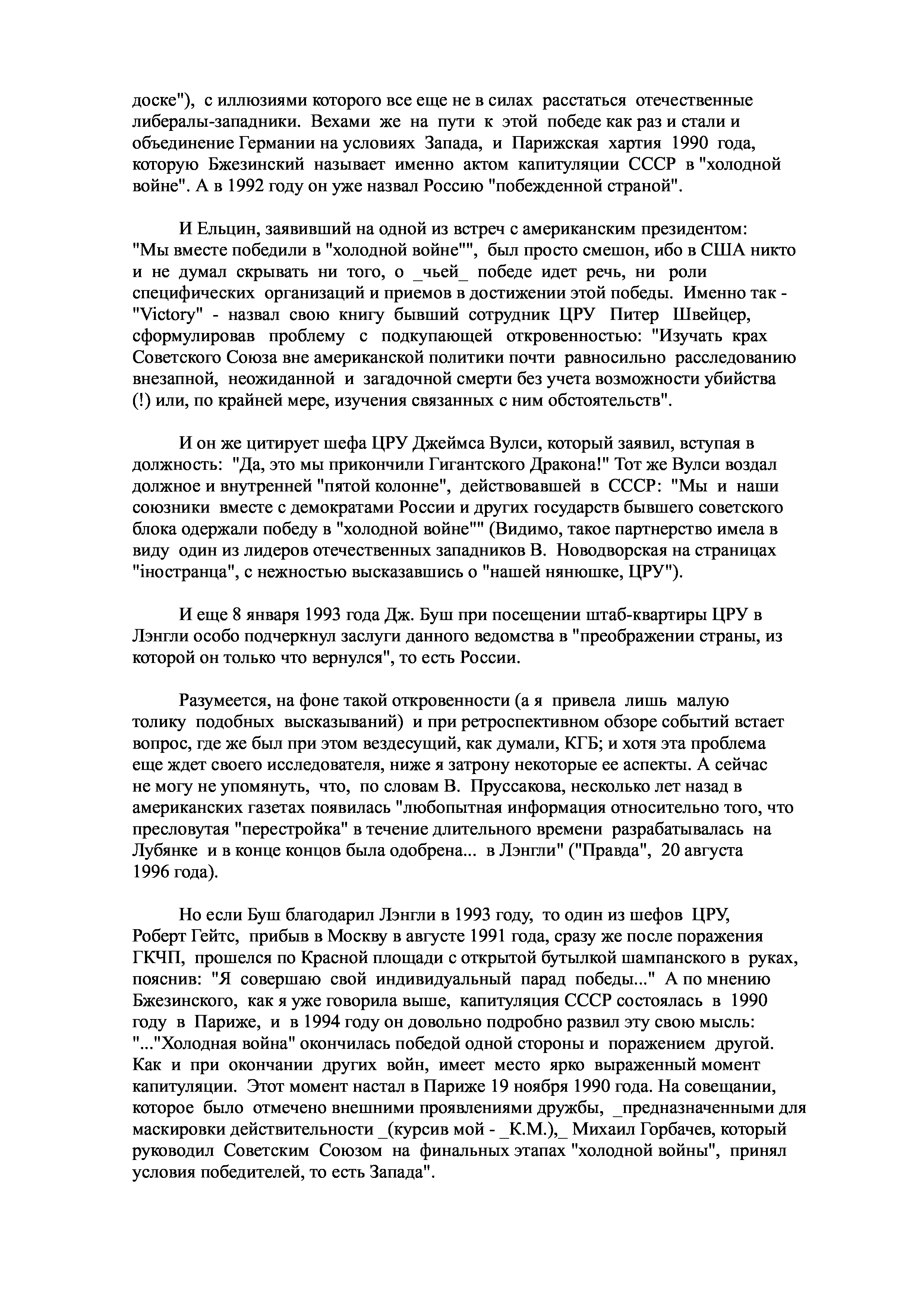 доске"), с иллюзиями которого все еще не в силах расстаться отечественные либералы-западники. Вехами же на пути к этой победе как раз и стали и объединение Германии на условиях Запада, и Парижская хартия 1990 года, которую Бжезинский называет именно актом капитуляции СССР в "холодной войне". А в 1992 году он уже назвал Россию "побежденной страной".

И Ельцин, заявивший на одной из встреч с американским президентом: "Мы вместе победили в "холодной войне"", был просто смешон, ибо в США никто и не думал скрывать ни того, о _чьей_ победе идет речь, ни роли специфических организаций и приемов в достижении этой победы. Именно так - "Victory" - назвал свою книгу бывший сотрудник ЦРУ Питер Швейцер, сформулировав проблему с подкупающей откровенностью: "Изучать крах Советского Союза вне американской политики почти равносильно расследованию внезапной, неожиданной и загадочной смерти без учета возможности убийства (!) или, по крайней мере, изучения связанных с ним обстоятельств".

И он же цитирует шефа ЦРУ Джеймса Вулси, который заявил, вступая в должность: "Да, это мы прикончили Гигантского Дракона!" Тот же Вулси воздал должное и внутренней "пятой колонне", действовавшей в СССР: "Мы и наши союзники вместе с демократами России и других государств бывшего советского блока одержали победу в "холодной войне"" (Видимо, такое партнерство имела в виду один из лидеров отечественных западников В. Новодворская на страницах "iностранца", с нежностью высказавшись о "нашей нянюшке, ЦРУ").

И еще 8 января 1993 года Дж. Буш при посещении штаб-квартиры ЦРУ в Лэнгли особо подчеркнул заслуги данного ведомства в "преображении страны, из которой он только что вернулся", то есть России.

Разумеется, на фоне такой откровенности (а я привела лишь малую толику подобных высказываний) и при ретроспективном обзоре событий встает вопрос, где же был при этом вездесущий, как думали, КГБ; и хотя эта проблема еще ждет своего исследователя, ниже я затрону некоторые ее аспекты. А сейчас не могу не упомянуть, что, по словам В. Пруссакова, несколько лет назад в американских газетах появилась "любопытная информация относительно того, что пресловутая "перестройка" в течение длительного времени разрабатывалась на Лубянке и в конце концов была одобрена... в Лэнгли" ("Правда", 20 августа 1996 года).

Но если Буш благодарил Лэнгли в 1993 году, то один из шефов ЦРУ, Роберт Гейтс, прибыв в Москву в августе 1991 года, сразу же после поражения ГКЧП, прошелся по Красной площади с открытой бутылкой шампанского в руках, пояснив: "Я совершаю свой индивидуальный парад победы..." А по мнению Бжезинского, как я уже говорила выше, капитуляция СССР состоялась в 1990 году в Париже, и в 1994 году он довольно подробно развил эту свою мысль: "..."Холодная война" окончилась победой одной стороны и поражением другой. Как и при окончании других войн, имеет место ярко выраженный момент капитуляции. Этот момент настал в Париже 19 ноября 1990 года. На совещании, которое было отмечено внешними проявлениями дружбы, _предназначенными для маскировки действительности _(курсив мой - _К.М.),_ Михаил Горбачев, который руководил Советским Союзом на финальных этапах "холодной войны", принял условия победителей, то есть Запада".